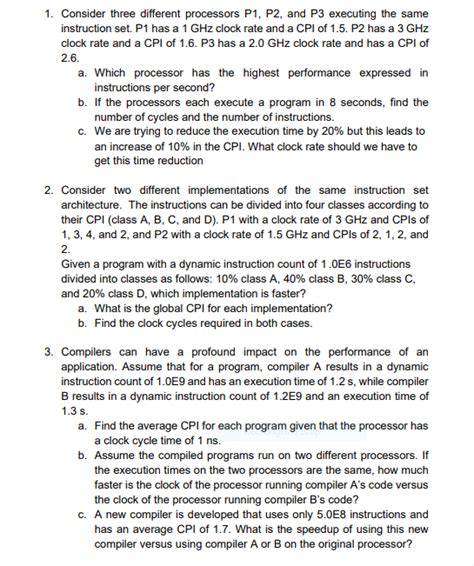 1. Consider three different processors P1, P2, and P3 executing the same instruction set. P1 has a 1 GHz clock rate and a CPI of 1.5. P2 has a 3 GHz clock rate and a CPI of 1.6. P3 has a 2.0 GHz clock rate and has a CPI of 2.6.
a. Which processor has the highest performance expressed in instructions per second?
b. If the processors each execute a program in 8 seconds, find the number of cycles and the number of instructions.
c. We are trying to reduce the execution time by 20% but this leads to an increase of 10% in the CPI. What clock rate should we have to get this time reduction

2. Consider two different implementations of the same instruction set architecture. The instructions can be divided into four classes according to their CPI (class A, B, C, and D). P1 with a clock rate of 3 GHz and CPIs of 1, 3, 4, and 2, and P2 with a clock rate of 1.5 GHz and CPIs of 2, 1, 2, and 2.
Given a program with a dynamic instruction count of 1.0E6 instructions divided into classes as follows: 10% class A, 40% class B, 30% class C, and 20% class D, which implementation is faster?
a. What is the global CPI for each implementation?
b. Find the clock cycles required in both cases.

3. Compilers can have a profound impact on the performance of an application. Assume that for a program, compiler A results in a dynamic instruction count of 1.0E9 and has an execution time of 1.2 s, while compiler B results in a dynamic instruction count of 1.2E9 and an execution time of 1.3 s.
a. Find the average CPI for each program given that the processor has a clock cycle time of 1 ns.
b. Assume the compiled programs run on two different processors. If the execution times on the two processors are the same, how much faster is the clock of the processor running compiler A's code versus the clock of the processor running compiler B's code?
c. A new compiler is developed that uses only 5.0E8 instructions and has an average CPI of 1.7. What is the speedup of using this new compiler versus using compiler A or B on the original processor?